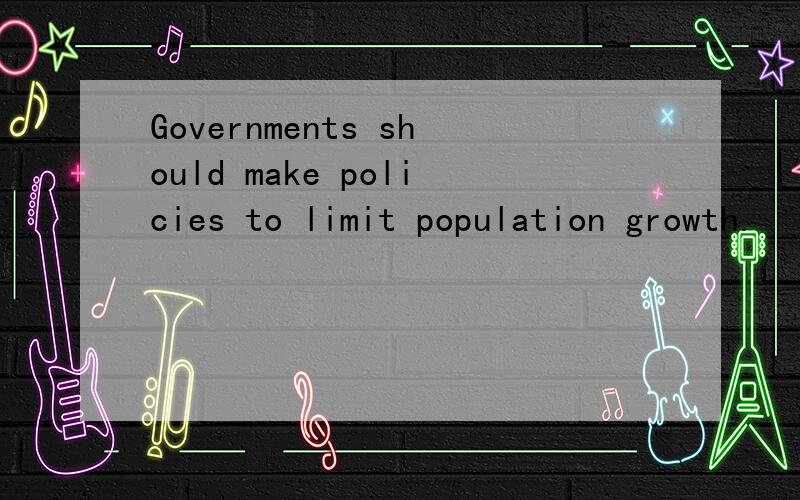 Governments should make policies to limit population growth